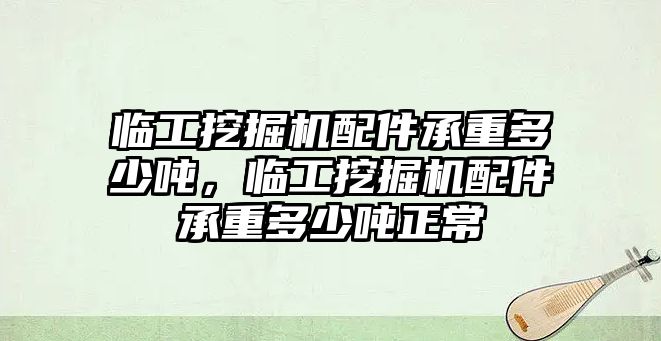 临工挖掘机配件承重多少吨，临工挖掘机配件承重多少吨正常